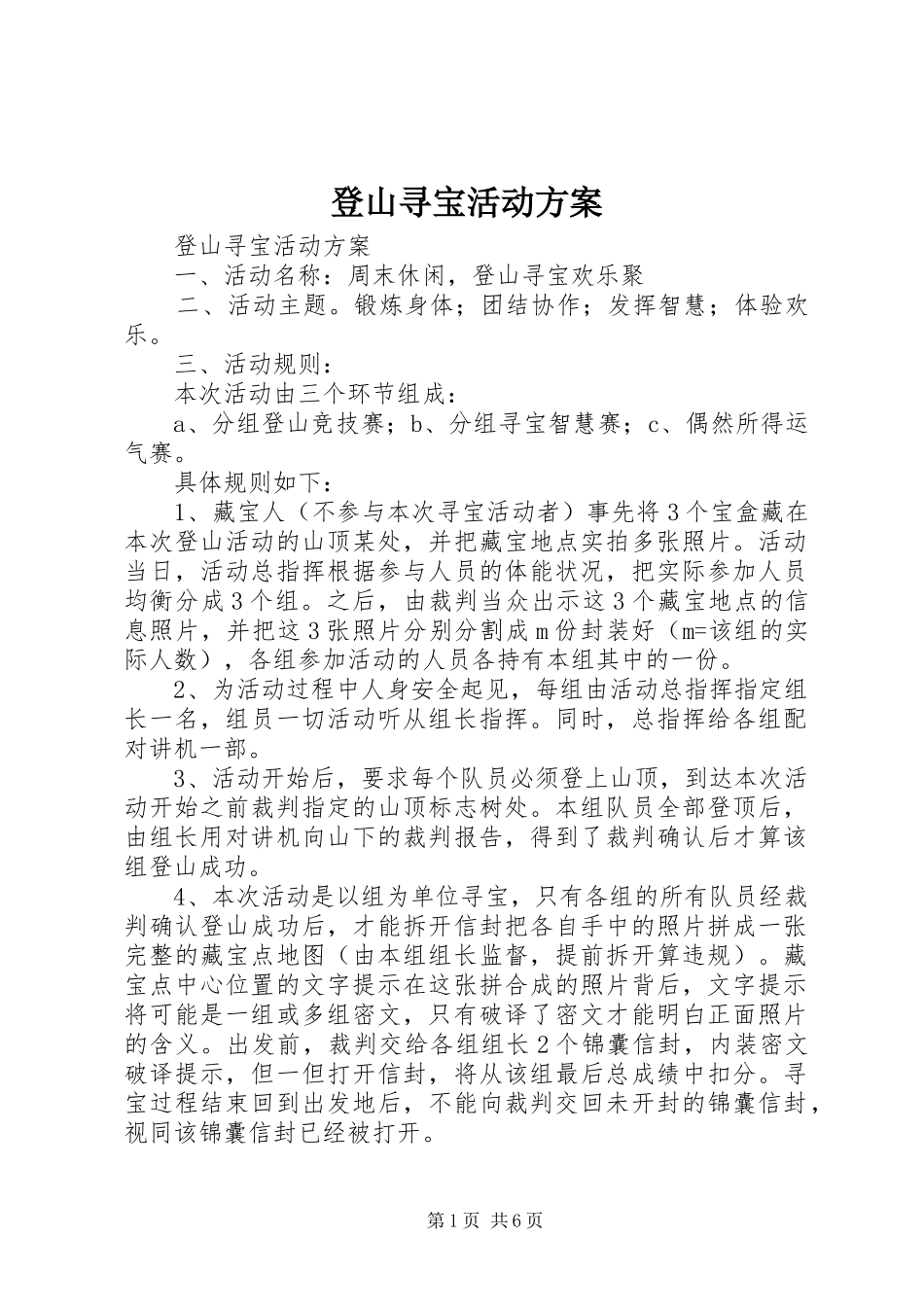 登山寻宝活动方案

登山寻宝活动方案

一、活动名称：周末休闲，登山寻宝欢乐聚

二、活动主题。锻炼身体；团结协作；发挥智慧；体验欢乐。

三、活动规则：

本次活动由三个环节组成：

a、分组登山竞技赛；b、分组寻宝智慧赛；c、偶然所得运气赛。

具体规则如下：

1、藏宝人（不参与本次寻宝活动者）事先将3个宝盒藏在本次登山活动的山顶某处，并把藏宝地点实拍多张照片。活动当日，活动总指挥根据参与人员的体能状况，把实际参加人员均衡分成3个组。之后，由裁判当众出示这3个藏宝地点的信息照片，并把这3张照片分别分割成m份封装好（m=该组的实际人数），各组参加活动的人员各持有本组其中的一份。

2、为活动过程中人身安全起见，每组由活动总指挥指定组长一名，组员一切活动听从组长指挥。同时，总指挥给各组配对讲机一部。

3、活动开始后，要求每个队员必须登上山顶，到达本次活动开始之前裁判指定的山顶标志树处。本组队员全部登顶后，由组长用对讲机向山下的裁判报告，得到了裁判确认后才算该组登山成功。

4、本次活动是以组为单位寻宝，只有各组的所有队员经裁判确认登山成功后，才能拆开信封把各自手中的照片拼成一张完整的藏宝点地图（由本组组长监督，提前拆开算违规）。藏宝点中心位置的文字提示在这张拼合成的照片背后，文字提示将可能是一组或多组密文，只有破译了密文才能明白正面照片的含义。出发前，裁判交给各组组长2个锦囊信封，内装密文破译提示，但一但打开信封，将从该组最后总成绩中扣分。寻宝过程结束回到出发地后，不能向裁判交回未开封的锦囊信封，视同该锦囊信封已经被打开。

第1页 共6页